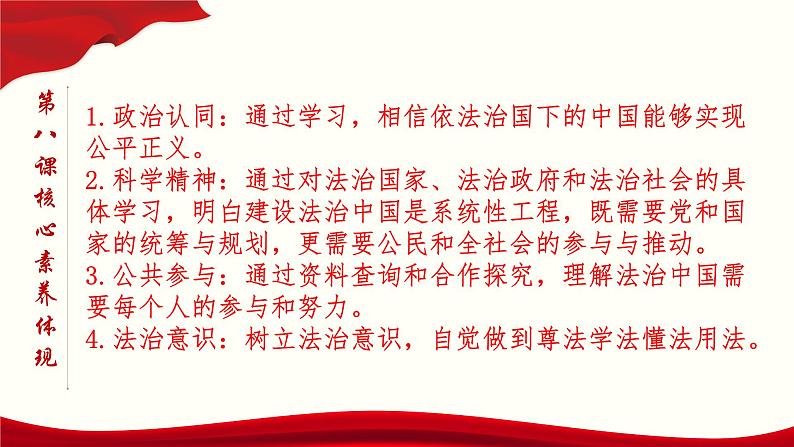 第八课核心素养体现

1.政治认同：通过学习，相信依法治国下的中国能够实现公平正义。
2.科学精神：通过对法治国家、法治政府和法治社会的具体学习，明白建设法治中国是系统性工程，既需要党和国家的统筹与规划，更需要公民和全社会的参与与推动。
3.公共参与：通过资料查询和合作探究，理解法治中国需要每个人的参与和努力。
4.法治意识：树立法治意识，自觉做到尊法学法懂法用法。